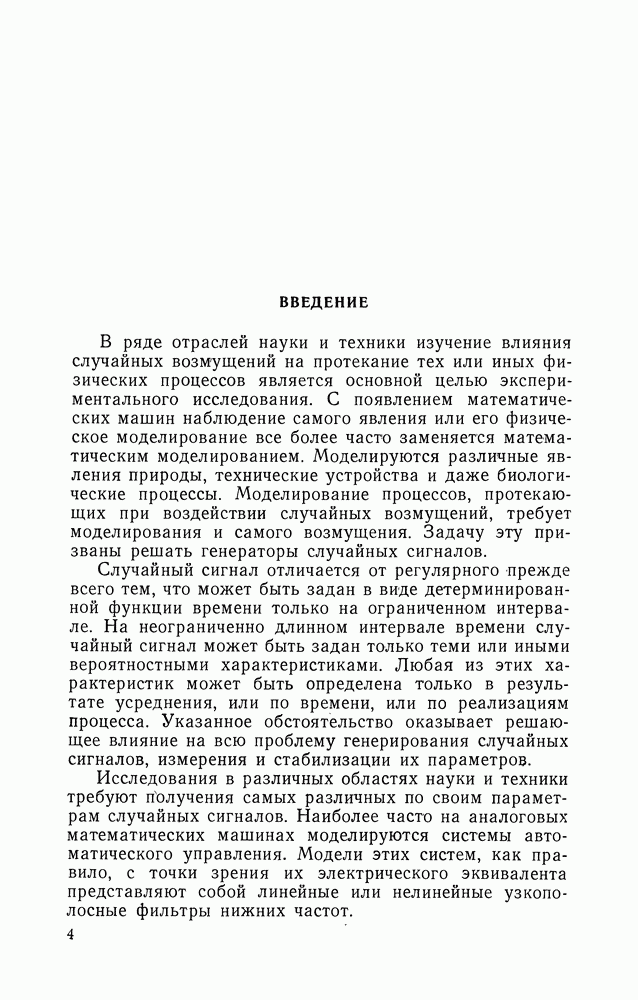 ВВЕДЕНИЕ

В ряде отраслей науки и техники изучение влияния случайных возмущений на протекание тех или иных физических процессов является основной целью экспериментального исследования. С появлением математических машин наблюдение самого явления или его физическое моделирование все более часто заменяется математическим моделированием. Моделируются различные явления природы, технические устройства и даже биологические процессы. Моделирование процессов, протекающих при воздействии случайных возмущений, требует моделирования и самого возмущения. Задачу эту призваны решать генераторы случайных сигналов.

Случайный сигнал отличается от регулярного прежде всего тем, что может быть задан в виде детерминированной функции времени только на ограниченном интервале. На неограниченно длинном интервале времени случайный сигнал может быть задан только теми или иными вероятностными характеристиками. Любая из этих характеристик может быть определена только в результате усреднения, или по времени, или по реализациям процесса. Указанное обстоятельство оказывает решающее влияние на всю проблему генерирования случайных сигналов, измерения и стабилизации их параметров.

Исследования в различных областях науки и техники требуют получения самых различных по своим параметрам случайных сигналов. Наиболее часто на аналоговых математических машинах моделируются системы автоматического управления. Модели этих систем, как правило, с точки зрения их электрического эквивалента представляют собой линейные или нелинейные узкополосные фильтры нижних частот.

4